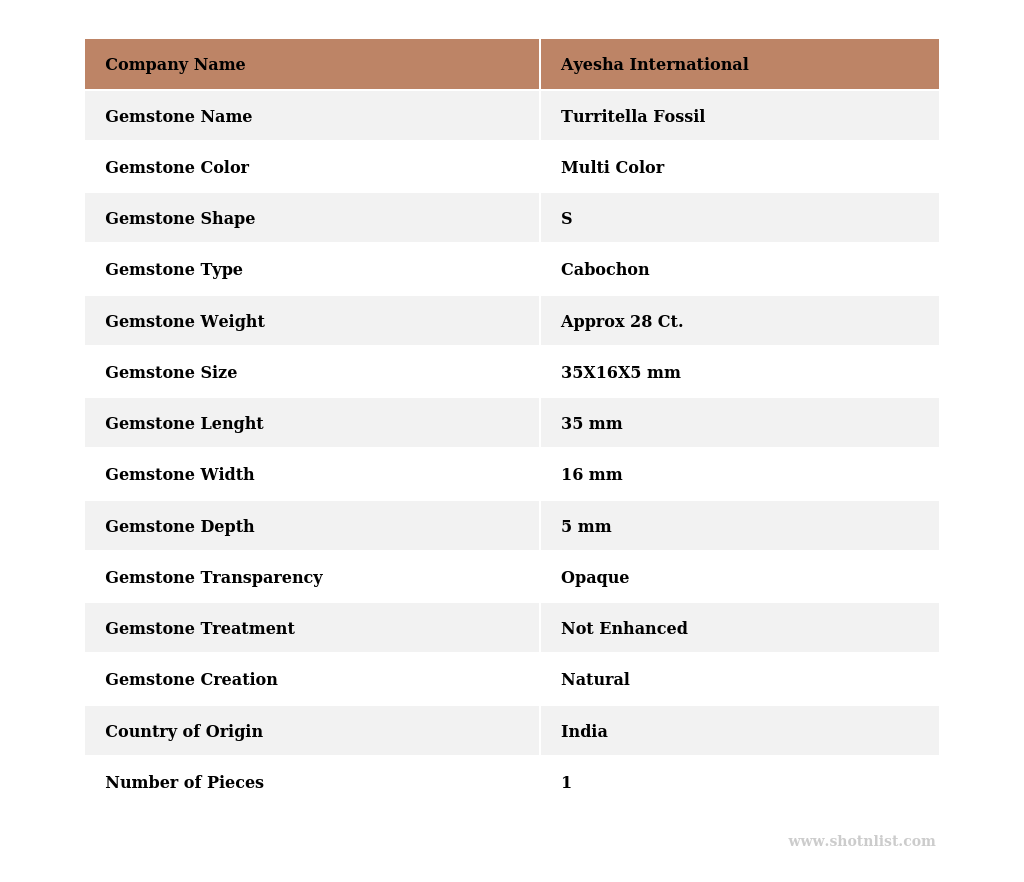 | Company Name | Ayesha International |
|---|---|
| Gemstone Name | Turritella Fossil |
| Gemstone Color | Multi Color |
| Gemstone Shape | S |
| Gemstone Type | Cabochon |
| Gemstone Weight | Approx 28 Ct. |
| Gemstone Size | 35X16X5 mm |
| Gemstone Lenght | 35 mm |
| Gemstone Width | 16 mm |
| Gemstone Depth | 5 mm |
| Gemstone Transparency | Opaque |
| Gemstone Treatment | Not Enhanced |
| Gemstone Creation | Natural |
| Country of Origin | India |
| Number of Pieces | 1 |

www.shotnlist.com